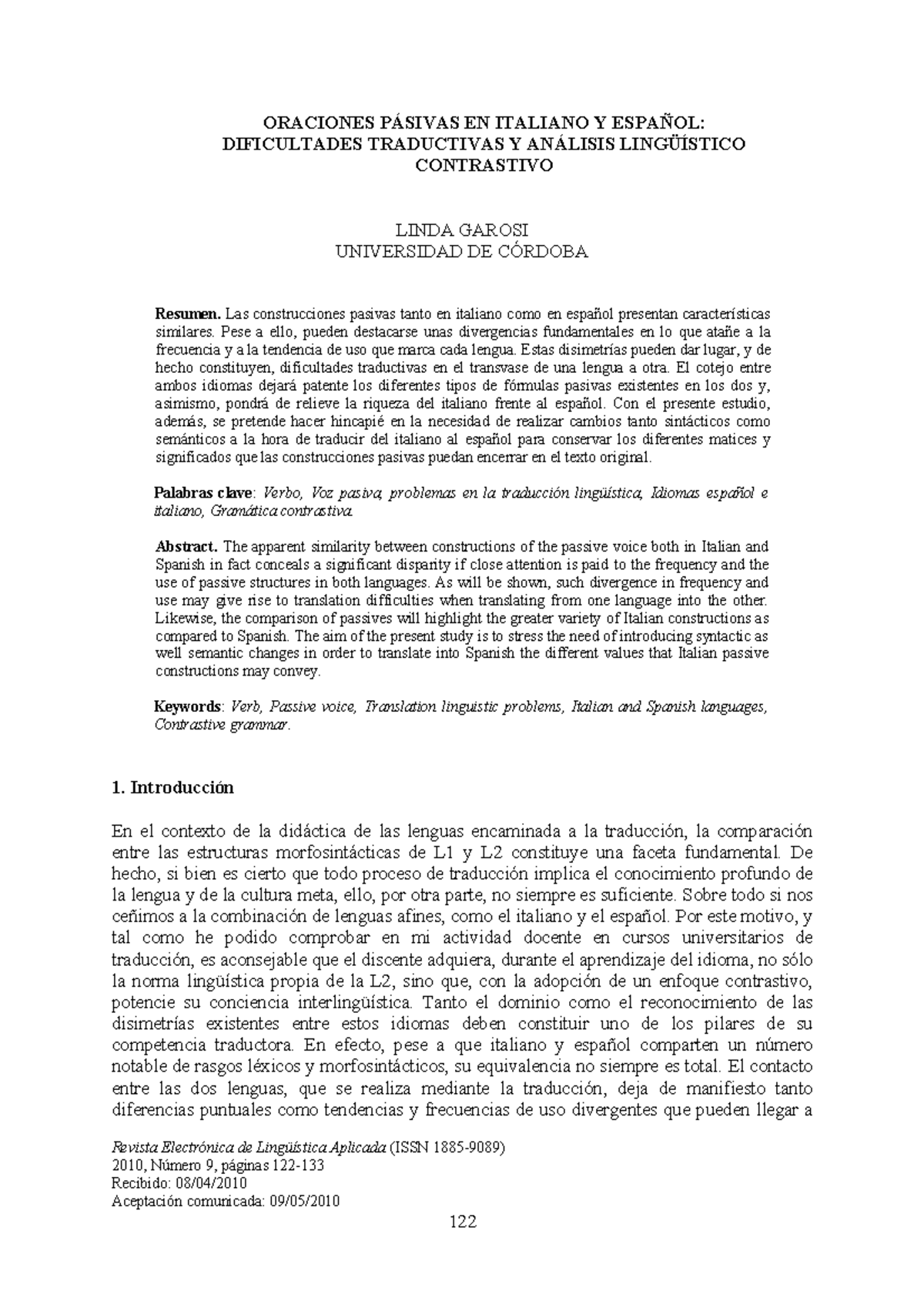 ORACIONES PÁSIVAS EN ITALIANO Y ESPAÑOL: DIFICULTADES TRADUCTIVAS Y ANÁLISIS LINGÜÍSTICO CONTRASTIVO

LINDA GAROSI
UNIVERSIDAD DE CÓRDOBA

Resumen. Las construcciones pasivas tanto en italiano como en español presentan características similares. Pese a ello, pueden destacarse unas divergencias fundamentales en lo que atañe a la frecuencia y a la tendencia de uso que marca cada lengua. Estas disimetrías pueden dar lugar, y de hecho constituyen, dificultades traductivas en el transvase de una lengua a otra. El cotejo entre ambos idiomas dejará patente los diferentes tipos de fórmulas pasivas existentes en los dos y, asimismo, pondrá de relieve la riqueza del italiano frente al español. Con el presente estudio, además, se pretende hacer hincapié en la necesidad de realizar cambios tanto sintácticos como semánticos a la hora de traducir del italiano al español para conservar los diferentes matices y significados que las construcciones pasivas puedan encerrar en el texto original.

Palabras clave: Verbo, Voz pasiva, problemas en la traducción lingüística, Idiomas español e italiano, Gramática contrastiva.

Abstract. The apparent similarity between constructions of the passive voice both in Italian and Spanish in fact conceals a significant disparity if close attention is paid to the frequency and the use of passive structures in both languages. As will be shown, such divergence in frequency and use may give rise to translation difficulties when translating from one language into the other. Likewise, the comparison of passives will highlight the greater variety of Italian constructions as compared to Spanish. The aim of the present study is to stress the need of introducing syntactic as well semantic changes in order to translate into Spanish the different values that Italian passive constructions may convey.

Keywords: Verb, Passive voice, Translation linguistic problems, Italian and Spanish languages, Contrastive grammar.

1. Introducción

En el contexto de la didáctica de las lenguas encaminada a la traducción, la comparación entre las estructuras morfosintácticas de L1 y L2 constituye una faceta fundamental. De hecho, si bien es cierto que todo proceso de traducción implica el conocimiento profundo de la lengua y de la cultura meta, ello, por otra parte, no siempre es suficiente. Sobre todo si nos ceñimos a la combinación de lenguas afines, como el italiano y el español. Por este motivo, y tal como he podido comprobar en mi actividad docente en cursos universitarios de traducción, es aconsejable que el discente adquiera, durante el aprendizaje del idioma, no sólo la norma lingüística propia de la L2, sino que, con la adopción de un enfoque contrastivo, potencie su conciencia interlingüística. Tanto el dominio como el reconocimiento de las disimetrías existentes entre estos idiomas deben constituir uno de los pilares de su competencia traductora. En efecto, pese a que italiano y español comparten un número notable de rasgos léxicos y morfosintácticos, su equivalencia no siempre es total. El contacto entre las dos lenguas, que se realiza mediante la traducción, deja de manifiesto tanto diferencias puntuales como tendencias y frecuencias de uso divergentes que pueden llegar a

Revista Electrónica de Lingüística Aplicada (ISSN 1885-9089)
2010, Número 9, páginas 122-133
Recibido: 08/04/2010
Aceptación comunicada: 09/05/2010

122